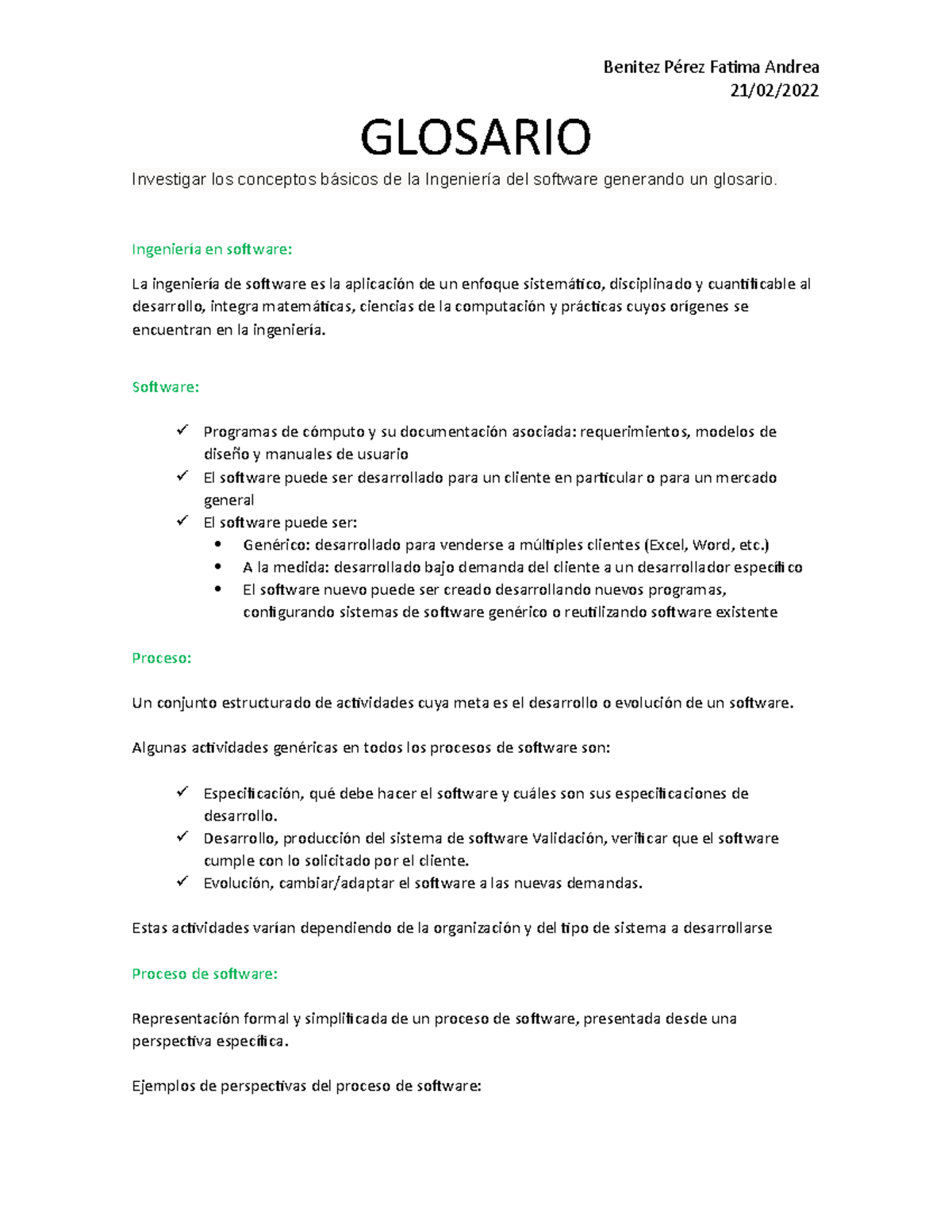 Benitez Pérez Fatima Andrea
21/02/2022

GLOSARIO

Investigar los conceptos básicos de la Ingeniería del software generando un glosario.

Ingeniería en software:

La ingeniería de software es la aplicación de un enfoque sistemático, disciplinado y cuantificable al desarrollo, integra matemáticas, ciencias de la computación y prácticas cuyos orígenes se encuentran en la ingeniería.

Software:

✓ Programas de cómputo y su documentación asociada: requerimientos, modelos de diseño y manuales de usuario
✓ El software puede ser desarrollado para un cliente en particular o para un mercado general
✓ El software puede ser:
• Genérico: desarrollado para venderse a múltiples clientes (Excel, Word, etc.)
• A la medida: desarrollado bajo demanda del cliente a un desarrollador específico
• El software nuevo puede ser creado desarrollando nuevos programas, configurando sistemas de software genérico o reutilizando software existente

Proceso:

Un conjunto estructurado de actividades cuya meta es el desarrollo o evolución de un software.

Algunas actividades genéricas en todos los procesos de software son:

✓ Especificación, qué debe hacer el software y cuáles son sus especificaciones de desarrollo.
✓ Desarrollo, producción del sistema de software Validación, verificar que el software cumple con lo solicitado por el cliente.
✓ Evolución, cambiar/adaptar el software a las nuevas demandas.

Estas actividades varían dependiendo de la organización y del tipo de sistema a desarrollarse

Proceso de software:

Representación formal y simplificada de un proceso de software, presentada desde una perspectiva específica.

Ejemplos de perspectivas del proceso de software: